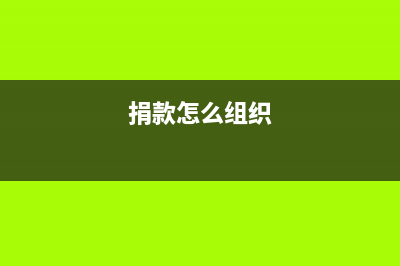 捐款怎么组织